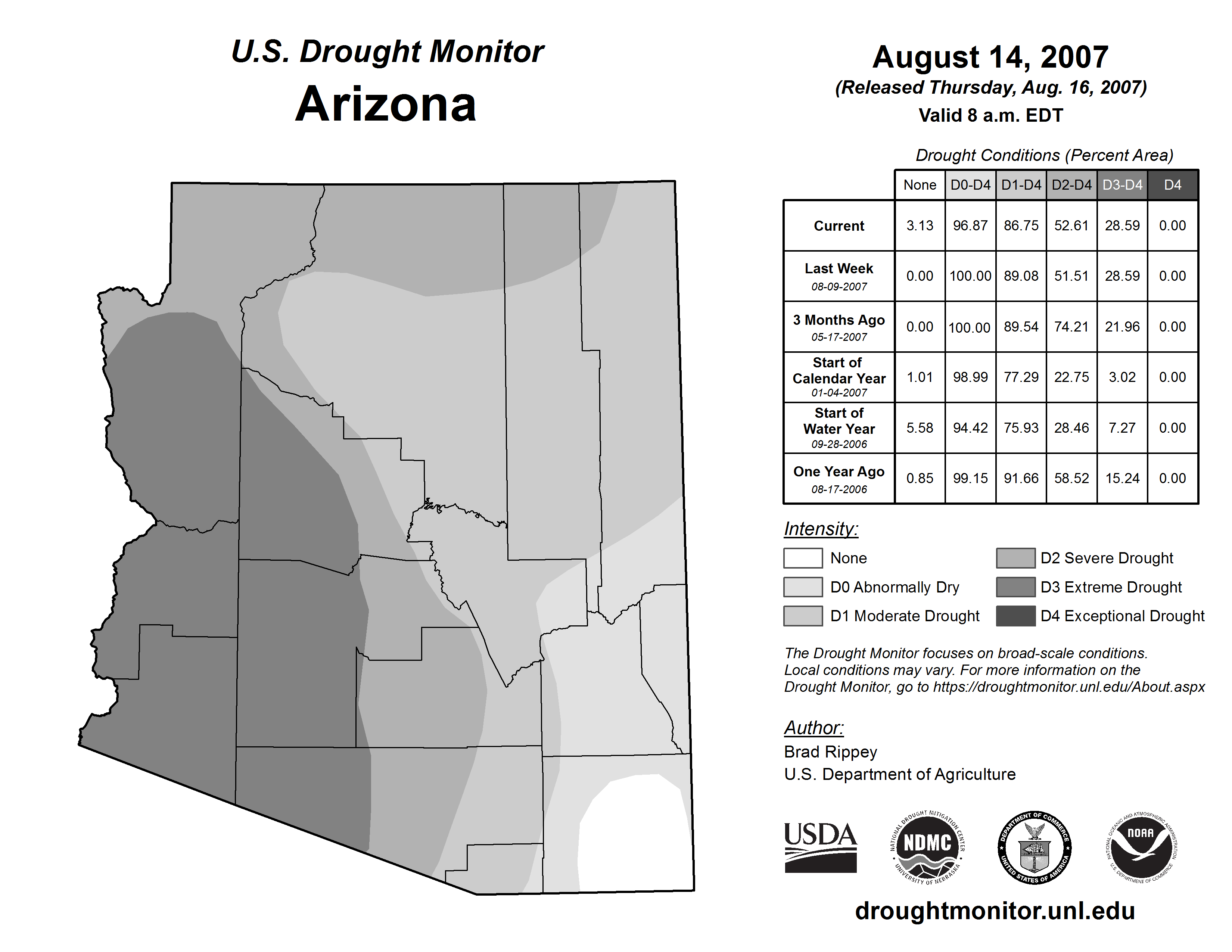 U.S. Drought Monitor
Arizona

August 14, 2007
(Released Thursday, Aug. 16, 2007)
Valid 8 a.m. EDT

Drought Conditions (Percent Area)

| | None | D0-D4 | D1-D4 | D2-D4 | D3-D4 | D4 |
|---|---|---|---|---|---|---|
| Current | 3.13 | 96.87 | 86.75 | 52.61 | 28.59 | 0.00 |
| Last Week 08-09-2007 | 0.00 | 100.00 | 89.08 | 51.51 | 28.59 | 0.00 |
| 3 Months Ago 05-17-2007 | 0.00 | 100.00 | 89.54 | 74.21 | 21.96 | 0.00 |
| Start of Calendar Year 01-04-2007 | 1.01 | 98.99 | 77.29 | 22.75 | 3.02 | 0.00 |
| Start of Water Year 09-28-2006 | 5.58 | 94.42 | 75.93 | 28.46 | 7.27 | 0.00 |
| One Year Ago 08-17-2006 | 0.85 | 99.15 | 91.66 | 58.52 | 15.24 | 0.00 |

Intensity:
None
D0 Abnormally Dry
D1 Moderate Drought
D2 Severe Drought
D3 Extreme Drought
D4 Exceptional Drought

The Drought Monitor focuses on broad-scale conditions. Local conditions may vary. For more information on the Drought Monitor, go to https://droughtmonitor.unl.edu/About.aspx

Author:
Brad Rippey
U.S. Department of Agriculture

USDA
NATIONAL DROUGHT MITIGATION CENTER NDMC UNIVERSITY OF NEBRASKA
DEPARTMENT OF COMMERCE UNITED STATES OF AMERICA
NATIONAL OCEANIC AND ATMOSPHERIC ADMINISTRATION NOAA U.S. DEPARTMENT OF COMMERCE

droughtmonitor.unl.edu